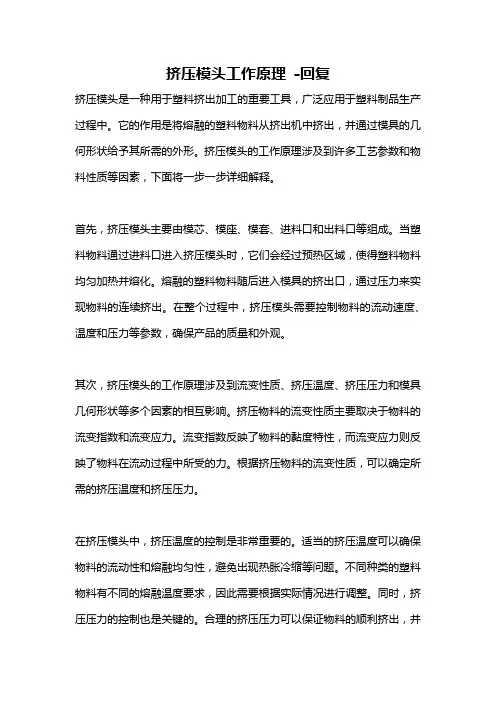 挤压模头工作原理 -回复

挤压模头是一种用于塑料挤出加工的重要工具，广泛应用于塑料制品生产过程中。它的作用是将熔融的塑料物料从挤出机中挤出，并通过模具的几何形状给予其所需的外形。挤压模头的工作原理涉及到许多工艺参数和物料性质等因素，下面将一步一步详细解释。

首先，挤压模头主要由模芯、模座、模套、进料口和出料口等组成。当塑料物料通过进料口进入挤压模头时，它们会经过预热区域，使得塑料物料均匀加热并熔化。熔融的塑料物料随后进入模具的挤出口，通过压力来实现物料的连续挤出。在整个过程中，挤压模头需要控制物料的流动速度、温度和压力等参数，确保产品的质量和外观。

其次，挤压模头的工作原理涉及到流变性质、挤压温度、挤压压力和模具几何形状等多个因素的相互影响。挤压物料的流变性质主要取决于物料的流变指数和流变应力。流变指数反映了物料的黏度特性，而流变应力则反映了物料在流动过程中所受的力。根据挤压物料的流变性质，可以确定所需的挤压温度和挤压压力。

在挤压模头中，挤压温度的控制是非常重要的。适当的挤压温度可以确保物料的流动性和熔融均匀性，避免出现热胀冷缩等问题。不同种类的塑料物料有不同的熔融温度要求，因此需要根据实际情况进行调整。同时，挤压压力的控制也是关键的。合理的挤压压力可以保证物料的顺利挤出，并